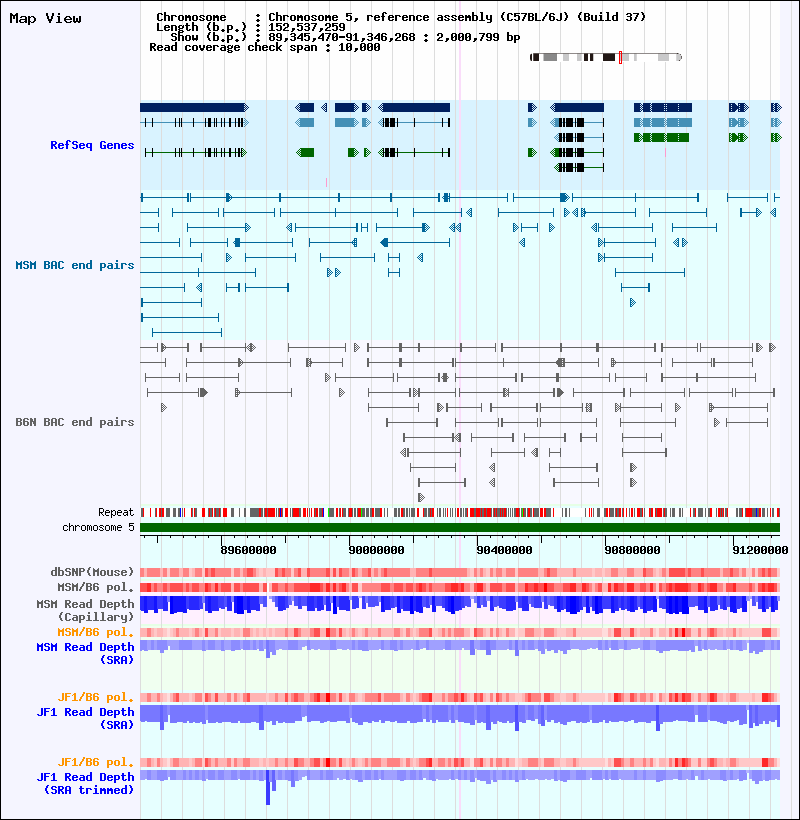 Map View

Chromosome : Chromosome 5, reference assembly (C57BL/6J) (Build 37)
Length (b.p.) : 152,537,259
Show (b.p.) : 89,345,470-91,346,268 : 2,000,799 bp
Read coverage check span : 10,000

RefSeq Genes

MSM BAC end pairs

B6N BAC end pairs

Repeat
chromosome 5

89600000
90000000
90400000
90800000
91200000

dbSNP(Mouse)
MSM/B6 pol.
MSM Read Depth (Capillary)
MSM/B6 pol.
MSM Read Depth (SRA)
JF1/B6 pol.
JF1 Read Depth (SRA)
JF1/B6 pol.
JF1 Read Depth (SRA trimmed)